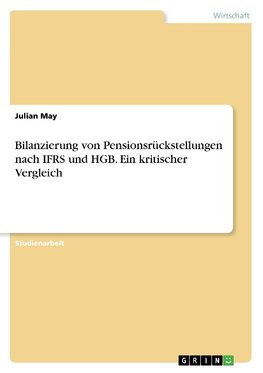 Wirtschaft

Julian May

Bilanzierung von Pensionsrückstellungen nach IFRS und HGB. Ein kritischer Vergleich

Studienarbeit

GRIN